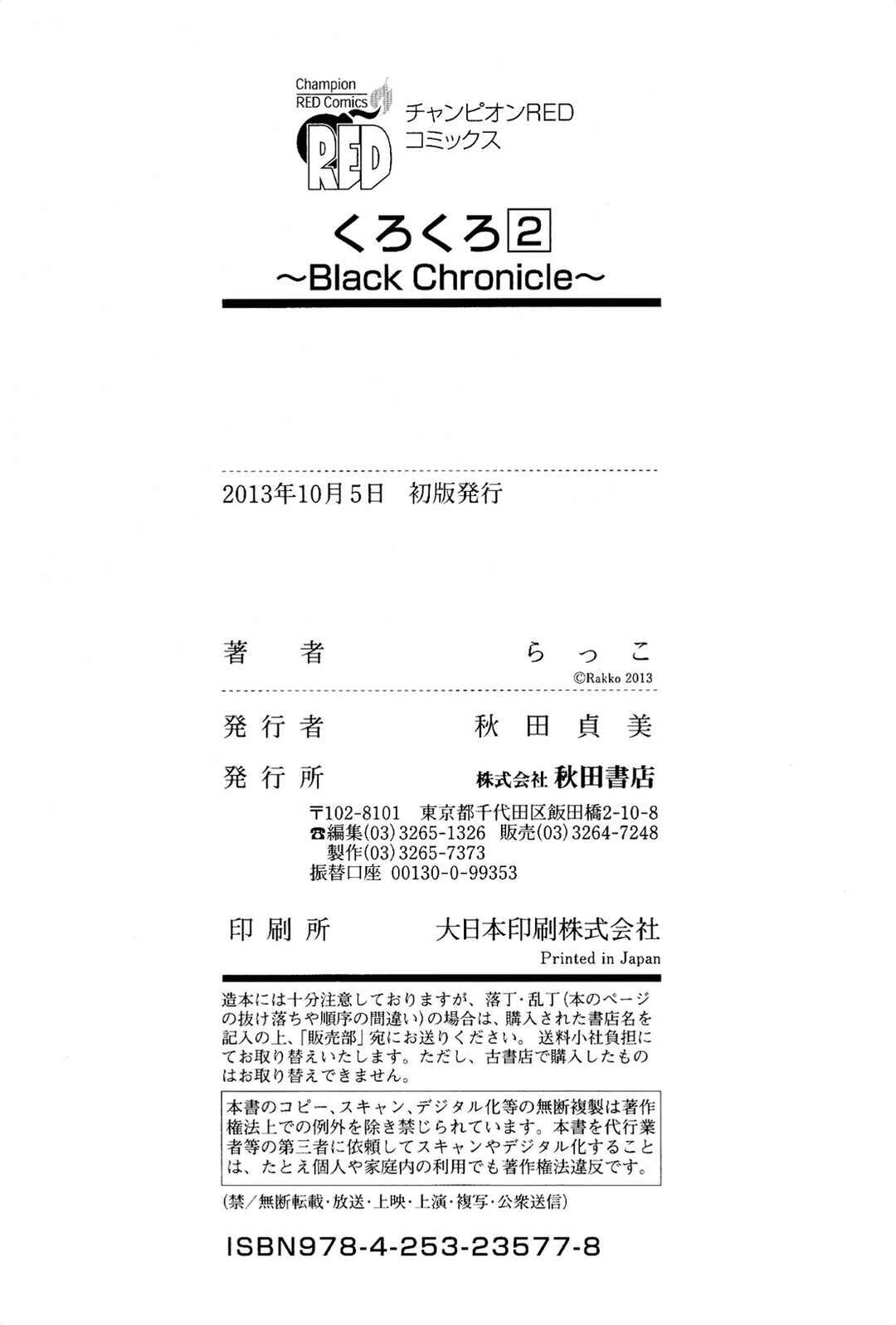 Champion RED Comics
RED
チャンピオンRED
コミックス

くろくろ 2
～Black Chronicle～

2013年10月5日 初版発行

著 者 らっこ
©Rakko 2013

発行者 秋田貞美

発行所 株式会社 秋田書店
〒102-8101 東京都千代田区飯田橋2-10-8
☎編集(03)3265-1326 販売(03)3264-7248
製作(03)3265-7373
振替口座 00130-0-99353

印刷所 大日本印刷株式会社
Printed in Japan

造本には十分注意しておりますが、落丁・乱丁(本のページの抜け落ちや順序の間違い)の場合は、購入された書店名を記入の上、「販売部」宛にお送りください。送料小社負担にてお取り替えいたします。ただし、古書店で購入したものはお取り替えできません。

本書のコピー、スキャン、デジタル化等の無断複製は著作権法上での例外を除き禁じられています。本書を代行業者等の第三者に依頼してスキャンやデジタル化することは、たとえ個人や家庭内の利用でも著作権法違反です。

(禁/無断転載・放送・上映・上演・複写・公衆送信)

ISBN978-4-253-23577-8